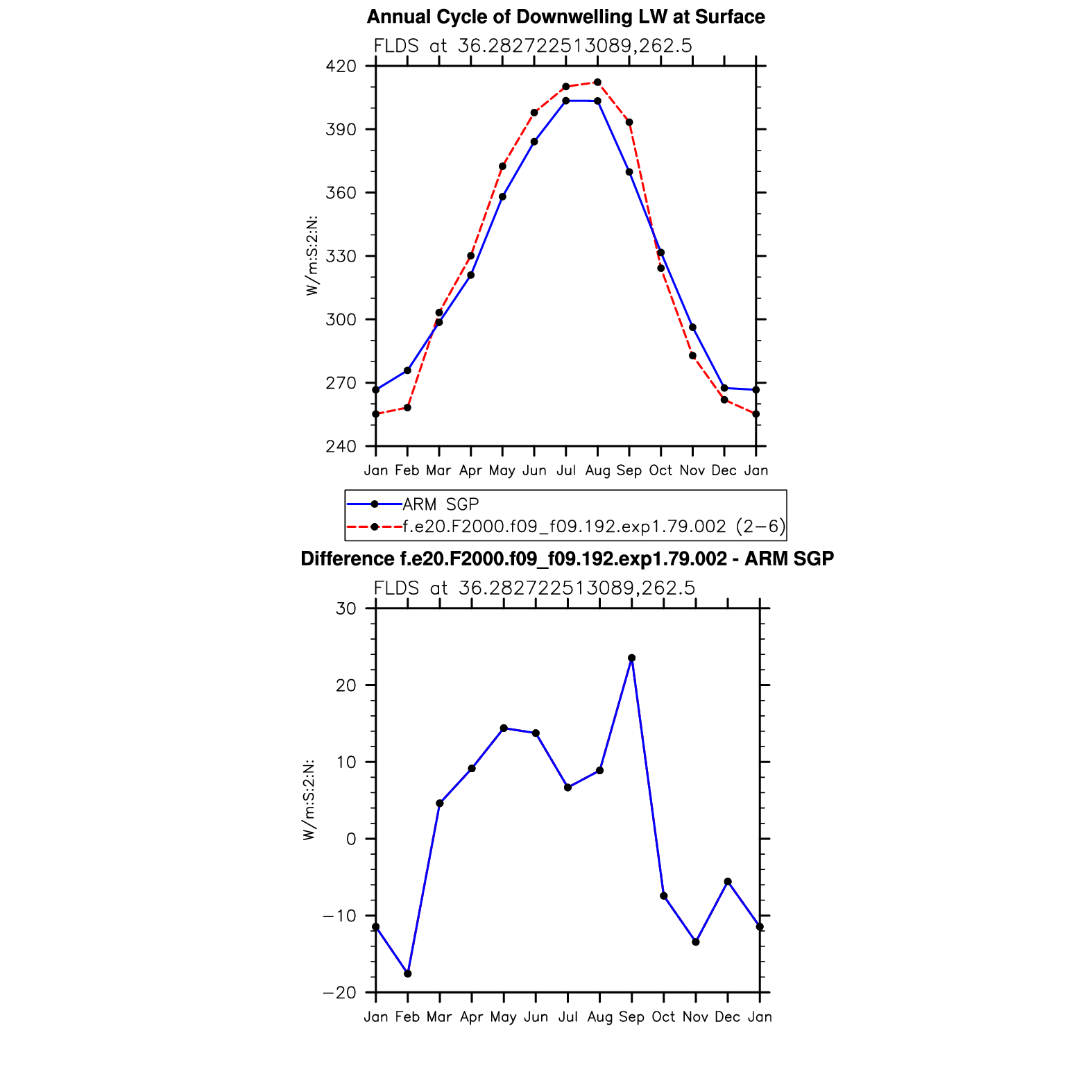 Annual Cycle of Downwelling LW at Surface

FLDS at 36.282722513089,262.5

420
390
360
330
300
270
240

W/m:S:2:N:

Jan Feb Mar Apr May Jun Jul Aug Sep Oct Nov Dec Jan

ARM SGP
f.e20.F2000.f09_f09.192.exp1.79.002 (2−6)

Difference f.e20.F2000.f09_f09.192.exp1.79.002 - ARM SGP

FLDS at 36.282722513089,262.5

30
20
10
0
−10
−20

W/m:S:2:N:

Jan Feb Mar Apr May Jun Jul Aug Sep Oct Nov Dec Jan